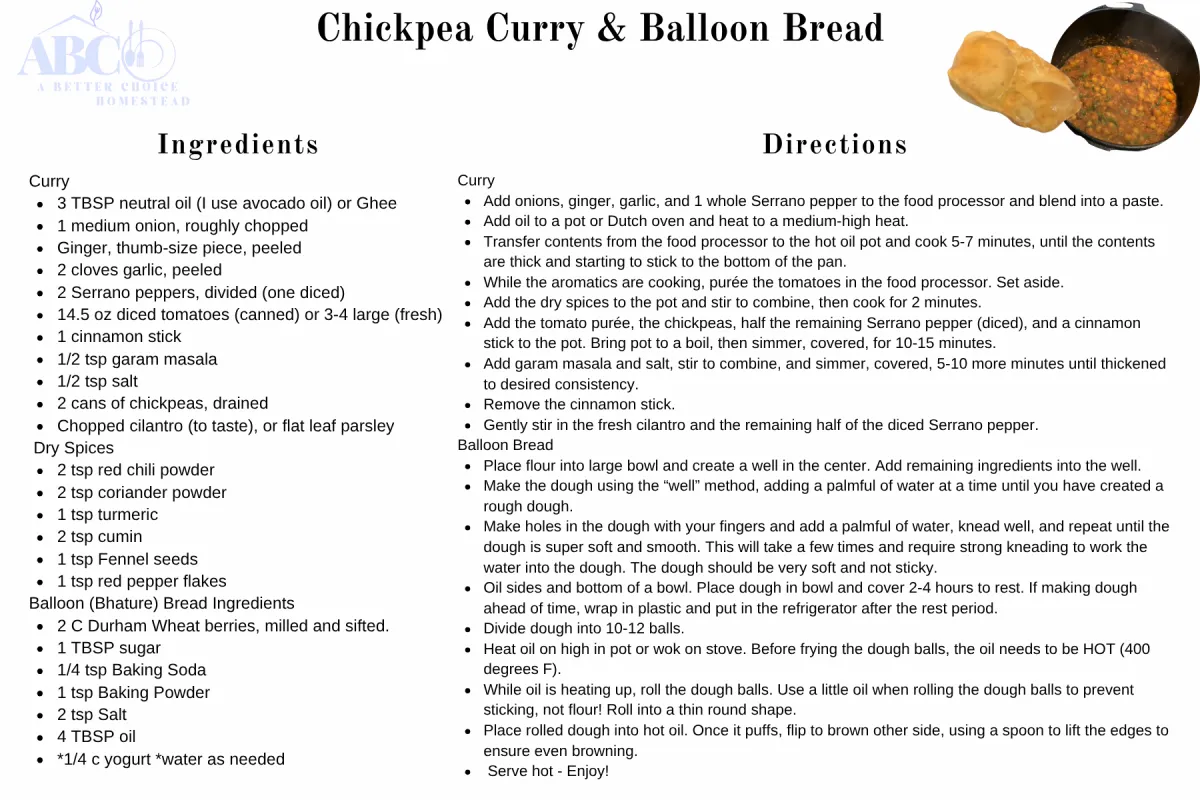 ABC
A BETTER CHOICE HOMESTEAD

Chickpea Curry & Balloon Bread

Ingredients

Curry
- 3 TBSP neutral oil (I use avocado oil) or Ghee
- 1 medium onion, roughly chopped
- Ginger, thumb-size piece, peeled
- 2 cloves garlic, peeled
- 2 Serrano peppers, divided (one diced)
- 14.5 oz diced tomatoes (canned) or 3-4 large (fresh)
- 1 cinnamon stick
- 1/2 tsp garam masala
- 1/2 tsp salt
- 2 cans of chickpeas, drained
- Chopped cilantro (to taste), or flat leaf parsley

Dry Spices
- 2 tsp red chili powder
- 2 tsp coriander powder
- 1 tsp turmeric
- 2 tsp cumin
- 1 tsp Fennel seeds
- 1 tsp red pepper flakes

Balloon (Bhature) Bread Ingredients
- 2 C Durham Wheat berries, milled and sifted.
- 1 TBSP sugar
- 1/4 tsp Baking Soda
- 1 tsp Baking Powder
- 2 tsp Salt
- 4 TBSP oil
- *1/4 c yogurt *water as needed

Directions

Curry
- Add onions, ginger, garlic, and 1 whole Serrano pepper to the food processor and blend into a paste.
- Add oil to a pot or Dutch oven and heat to a medium-high heat.
- Transfer contents from the food processor to the hot oil pot and cook 5-7 minutes, until the contents are thick and starting to stick to the bottom of the pan.
- While the aromatics are cooking, purée the tomatoes in the food processor. Set aside.
- Add the dry spices to the pot and stir to combine, then cook for 2 minutes.
- Add the tomato purée, the chickpeas, half the remaining Serrano pepper (diced), and a cinnamon stick to the pot. Bring pot to a boil, then simmer, covered, for 10-15 minutes.
- Add garam masala and salt, stir to combine, and simmer, covered, 5-10 more minutes until thickened to desired consistency.
- Remove the cinnamon stick.
- Gently stir in the fresh cilantro and the remaining half of the diced Serrano pepper.

Balloon Bread
- Place flour into large bowl and create a well in the center. Add remaining ingredients into the well.
- Make the dough using the “well” method, adding a palmful of water at a time until you have created a rough dough.
- Make holes in the dough with your fingers and add a palmful of water, knead well, and repeat until the dough is super soft and smooth. This will take a few times and require strong kneading to work the water into the dough. The dough should be very soft and not sticky.
- Oil sides and bottom of a bowl. Place dough in bowl and cover 2-4 hours to rest. If making dough ahead of time, wrap in plastic and put in the refrigerator after the rest period.
- Divide dough into 10-12 balls.
- Heat oil on high in pot or wok on stove. Before frying the dough balls, the oil needs to be HOT (400 degrees F).
- While oil is heating up, roll the dough balls. Use a little oil when rolling the dough balls to prevent sticking, not flour! Roll into a thin round shape.
- Place rolled dough into hot oil. Once it puffs, flip to brown other side, using a spoon to lift the edges to ensure even browning.
- Serve hot - Enjoy!